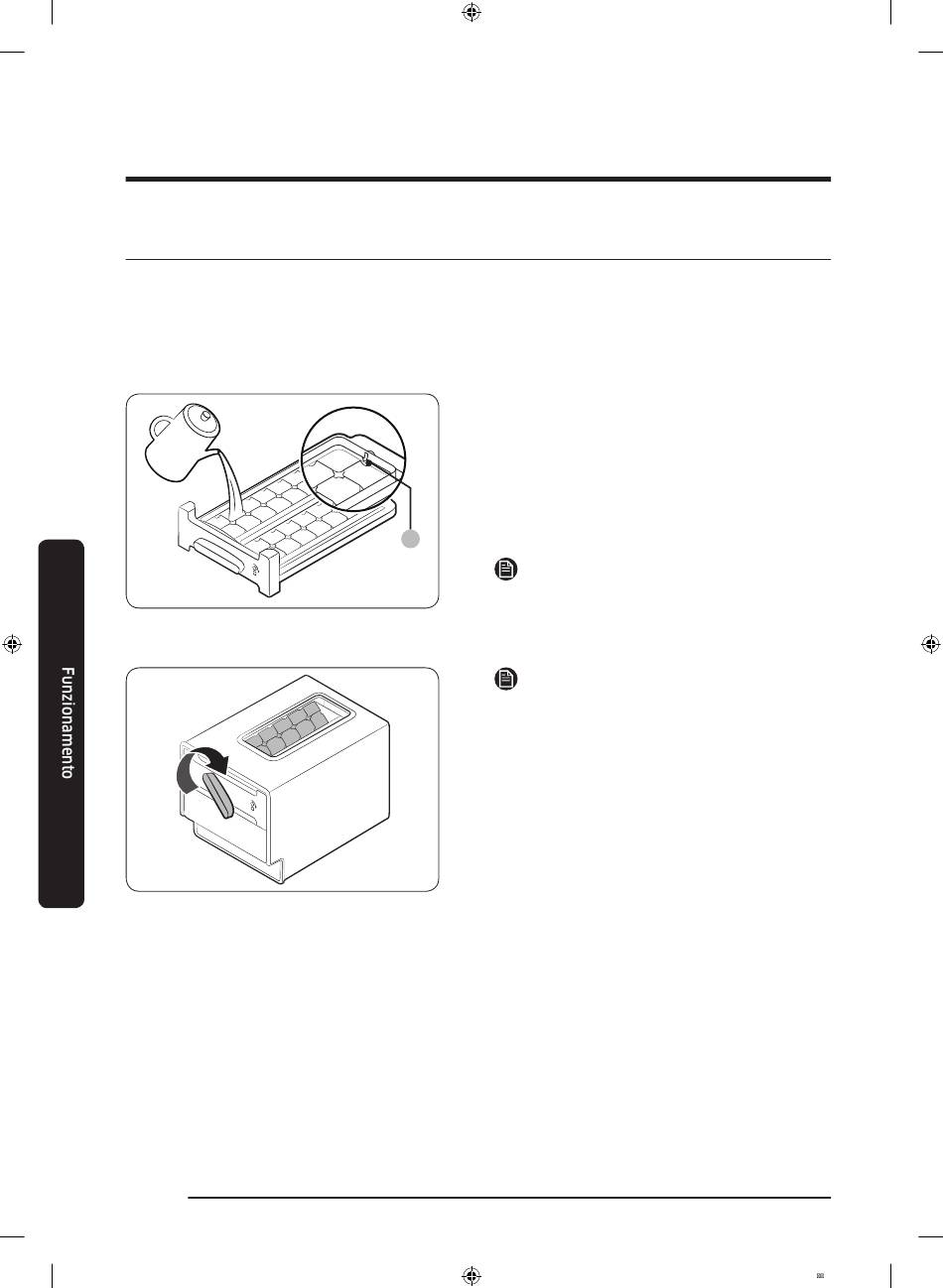 Funzionamento